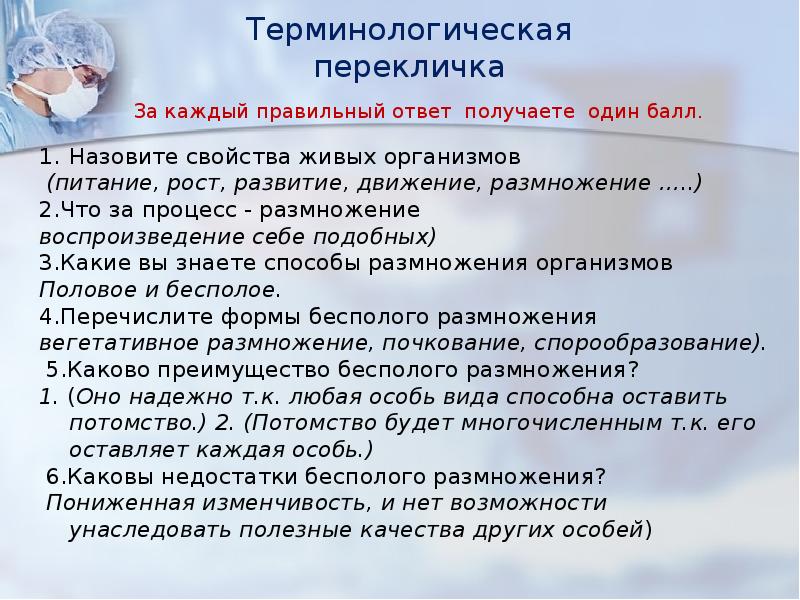 Терминологическая перекличка

За каждый правильный ответ получаете один балл.

1. Назовите свойства живых организмов
(питание, рост, развитие, движение, размножение …..)
2.Что за процесс - размножение
воспроизведение себе подобных)
3.Какие вы знаете способы размножения организмов
Половое и бесполое.
4.Перечислите формы бесполого размножения
вегетативное размножение, почкование, спорообразование).
5.Каково преимущество бесполого размножения?
1. (Оно надежно т.к. любая особь вида способна оставить потомство.) 2. (Потомство будет многочисленным т.к. его оставляет каждая особь.)
6.Каковы недостатки бесполого размножения?
Пониженная изменчивость, и нет возможности унаследовать полезные качества других особей)